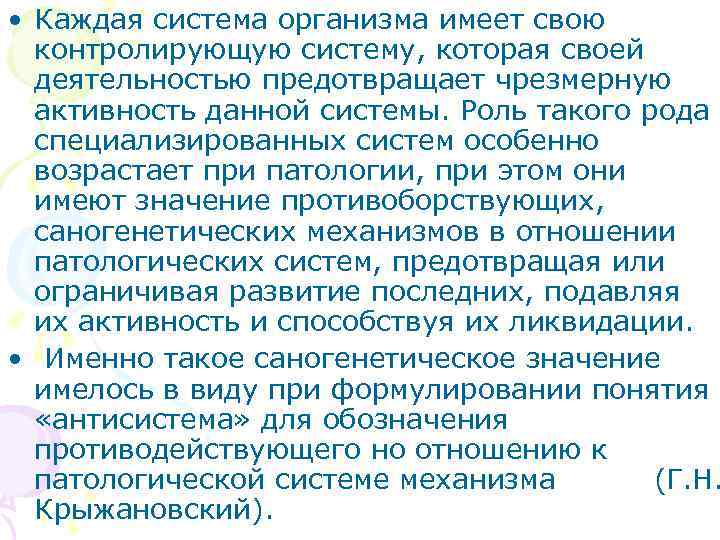 • Каждая система организма имеет свою контролирующую систему, которая своей деятельностью предотвращает чрезмерную активность данной системы. Роль такого рода специализированных систем особенно возрастает при патологии, при этом они имеют значение противоборствующих, саногенетических механизмов в отношении патологических систем, предотвращая или ограничивая развитие последних, подавляя их активность и способствуя их ликвидации.

• Именно такое саногенетическое значение имелось в виду при формулировании понятия «антисистема» для обозначения противодействующего но отношению к патологической системе механизма (Г.Н. Крыжановский).